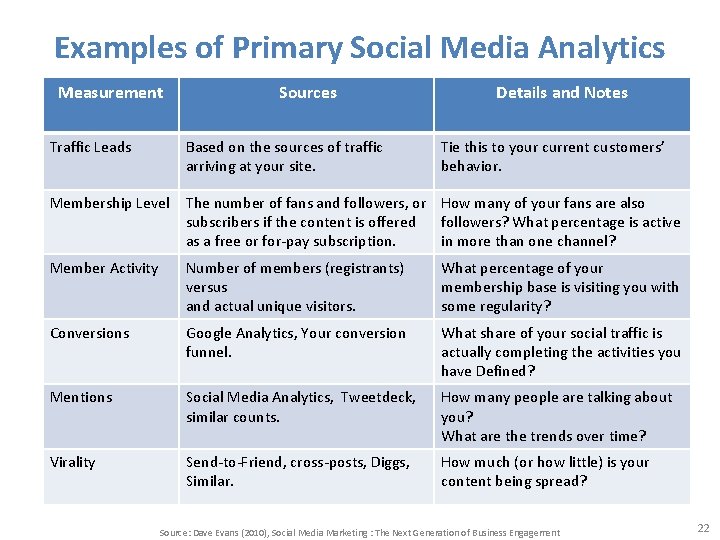 Examples of Primary Social Media Analytics

| Measurement | Sources | Details and Notes |
|---|---|---|
| Traffic Leads | Based on the sources of traffic arriving at your site. | Tie this to your current customers' behavior. |
| Membership Level | The number of fans and followers, or subscribers if the content is offered as a free or for-pay subscription. | How many of your fans are also followers? What percentage is active in more than one channel? |
| Member Activity | Number of members (registrants) versus and actual unique visitors. | What percentage of your membership base is visiting you with some regularity? |
| Conversions | Google Analytics, Your conversion funnel. | What share of your social traffic is actually completing the activities you have Defined? |
| Mentions | Social Media Analytics, Tweetdeck, similar counts. | How many people are talking about you? What are the trends over time? |
| Virality | Send-to-Friend, cross-posts, Diggs, Similar. | How much (or how little) is your content being spread? |

Source: Dave Evans (2010), Social Media Marketing : The Next Generation of Business Engagement

22